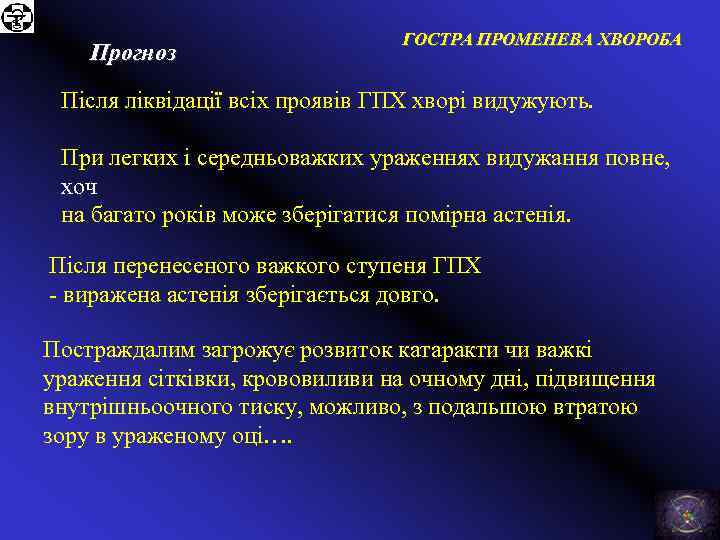 ГОСТРА ПРОМЕНЕВА ХВОРОБА

Прогноз

Після ліквідації всіх проявів ГПХ хворі видужують.

При легких і середньоважких ураженнях видужання повне, хоч на багато років може зберігатися помірна астенія.

Після перенесеного важкого ступеня ГПХ - виражена астенія зберігається довго.

Постраждалим загрожує розвиток катаракти чи важкі ураження сітківки, крововиливи на очному дні, підвищення внутрішньоочного тиску, можливо, з подальшою втратою зору в ураженому оці….